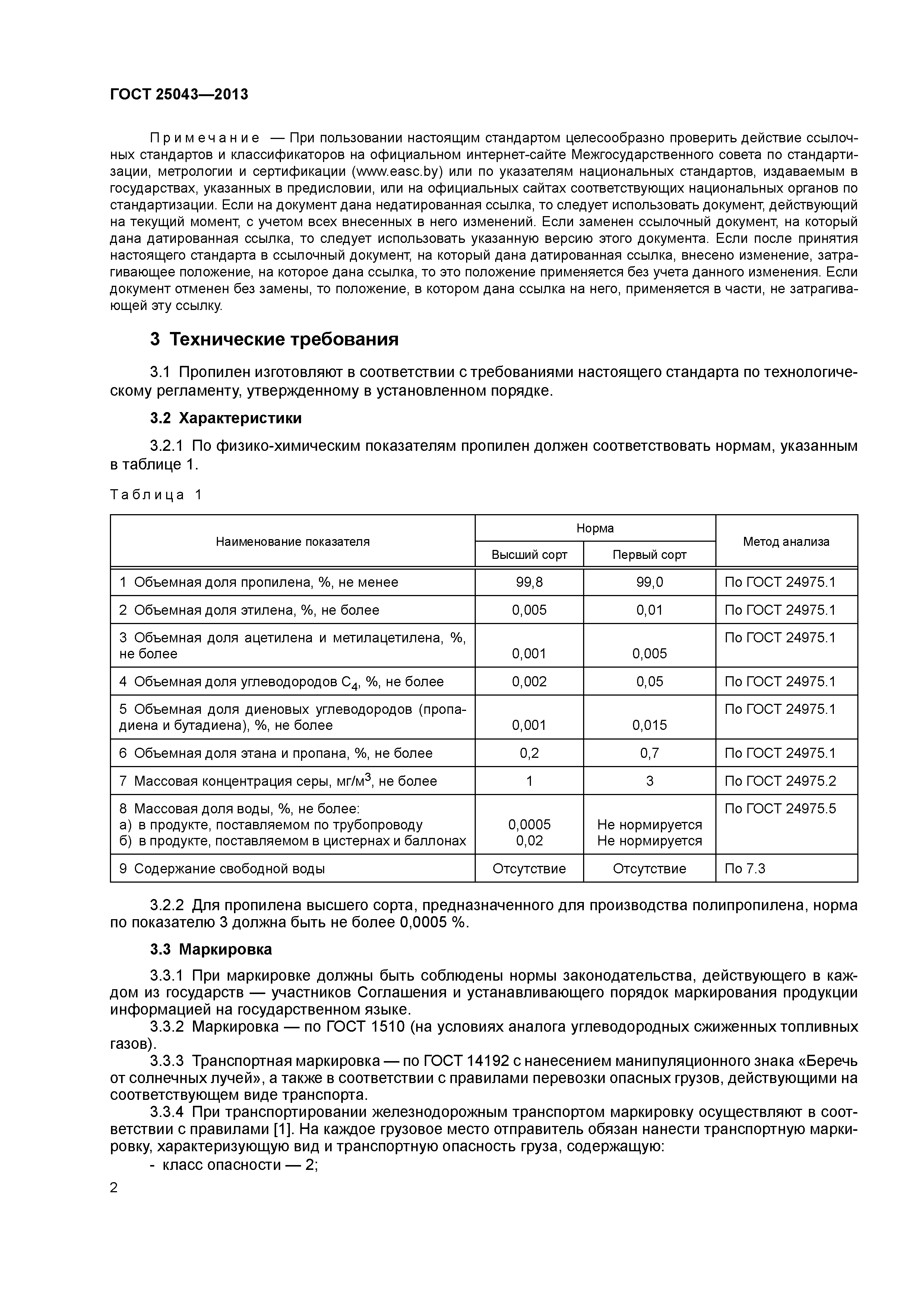 ГОСТ 25043—2013

Примечание — При пользовании настоящим стандартом целесообразно проверить действие ссылочных стандартов и классификаторов на официальном интернет-сайте Межгосударственного совета по стандартизации, метрологии и сертификации (www.easc.by) или по указателям национальных стандартов, издаваемым в государствах, указанных в предисловии, или на официальных сайтах соответствующих национальных органов по стандартизации. Если на документ дана недатированная ссылка, то следует использовать документ, действующий на текущий момент, с учетом всех внесенных в него изменений. Если заменен ссылочный документ, на который дана датированная ссылка, то следует использовать указанную версию этого документа. Если после принятия настоящего стандарта в ссылочный документ, на который дана датированная ссылка, внесено изменение, затрагивающее положение, на которое дана ссылка, то это положение применяется без учета данного изменения. Если документ отменен без замены, то положение, в котором дана ссылка на него, применяется в части, не затрагивающей эту ссылку.

3 Технические требования

3.1 Пропилен изготовляют в соответствии с требованиями настоящего стандарта по технологическому регламенту, утвержденному в установленном порядке.

3.2 Характеристики

3.2.1 По физико-химическим показателям пропилен должен соответствовать нормам, указанным в таблице 1.

Таблица 1

| Наименование показателя | Норма: Высший сорт | Норма: Первый сорт | Метод анализа |
|---|---|---|---|
| 1 Объемная доля пропилена, %, не менее | 99,8 | 99,0 | По ГОСТ 24975.1 |
| 2 Объемная доля этилена, %, не более | 0,005 | 0,01 | По ГОСТ 24975.1 |
| 3 Объемная доля ацетилена и метилацетилена, %, не более | 0,001 | 0,005 | По ГОСТ 24975.1 |
| 4 Объемная доля углеводородов $C_4$, %, не более | 0,002 | 0,05 | По ГОСТ 24975.1 |
| 5 Объемная доля диеновых углеводородов (пропадиена и бутадиена), %, не более | 0,001 | 0,015 | По ГОСТ 24975.1 |
| 6 Объемная доля этана и пропана, %, не более | 0,2 | 0,7 | По ГОСТ 24975.1 |
| 7 Массовая концентрация серы, мг/м$^3$, не более | 1 | 3 | По ГОСТ 24975.2 |
| 8 Массовая доля воды, %, не более: а) в продукте, поставляемом по трубопроводу б) в продукте, поставляемом в цистернах и баллонах | 0,0005 0,02 | Не нормируется Не нормируется | По ГОСТ 24975.5 |
| 9 Содержание свободной воды | Отсутствие | Отсутствие | По 7.3 |

3.2.2 Для пропилена высшего сорта, предназначенного для производства полипропилена, норма по показателю 3 должна быть не более 0,0005 %.

3.3 Маркировка

3.3.1 При маркировке должны быть соблюдены нормы законодательства, действующего в каждом из государств — участников Соглашения и устанавливающего порядок маркирования продукции информацией на государственном языке.
3.3.2 Маркировка — по ГОСТ 1510 (на условиях аналога углеводородных сжиженных топливных газов).
3.3.3 Транспортная маркировка — по ГОСТ 14192 с нанесением манипуляционного знака «Беречь от солнечных лучей», а также в соответствии с правилами перевозки опасных грузов, действующими на соответствующем виде транспорта.
3.3.4 При транспортировании железнодорожным транспортом маркировку осуществляют в соответствии с правилами [1]. На каждое грузовое место отправитель обязан нанести транспортную маркировку, характеризующую вид и транспортную опасность груза, содержащую:
- класс опасности — 2;

2